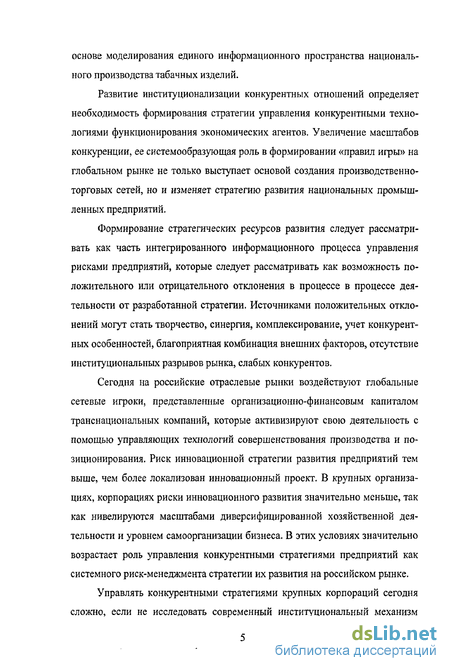 основе моделирования единого информационного пространства национального производства табачных изделий.

Развитие институционализации конкурентных отношений определяет необходимость формирования стратегии управления конкурентными технологиями функционирования экономических агентов. Увеличение масштабов конкуренции, ее системообразующая роль в формировании «правил игры» на глобальном рынке не только выступает основой создания производственно-торговых сетей, но и изменяет стратегию развития национальных промышленных предприятий.

Формирование стратегических ресурсов развития следует рассматривать как часть интегрированного информационного процесса управления рисками предприятий, которые следует рассматривать как возможность положительного или отрицательного отклонения в процессе в процессе деятельности от разработанной стратегии. Источниками положительных отклонений могут стать творчество, синергия, комплексирование, учет конкурентных особенностей, благоприятная комбинация внешних факторов, отсутствие институциональных разрывов рынка, слабых конкурентов.

Сегодня на российские отраслевые рынки воздействуют глобальные сетевые игроки, представленные организационно-финансовым капиталом транснациональных компаний, которые активизируют свою деятельность с помощью управляющих технологий совершенствования производства и позиционирования. Риск инновационной стратегии развития предприятий тем выше, чем более локализован инновационный проект. В крупных организациях, корпорациях риски инновационного развития значительно меньше, так как нивелируются масштабами диверсифицированной хозяйственной деятельности и уровнем самоорганизации бизнеса. В этих условиях значительно возрастает роль управления конкурентными стратегиями предприятий как системного риск-менеджмента стратегии их развития на российском рынке.

Управлять конкурентными стратегиями крупных корпораций сегодня сложно, если не исследовать современный институциональный механизм

5

dsLib.net
библиотека диссертаций